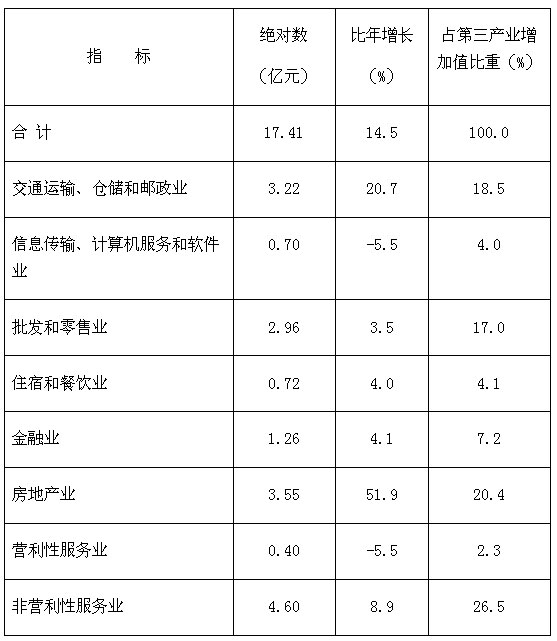 | 指　　标 | 绝对数（亿元） | 比年增长（%） | 占第三产业增加值比重（%） |
|---|---|---|---|
| 合 计 | 17.41 | 14.5 | 100.0 |
| 交通运输、仓储和邮政业 | 3.22 | 20.7 | 18.5 |
| 信息传输、计算机服务和软件业 | 0.70 | -5.5 | 4.0 |
| 批发和零售业 | 2.96 | 3.5 | 17.0 |
| 住宿和餐饮业 | 0.72 | 4.0 | 4.1 |
| 金融业 | 1.26 | 4.1 | 7.2 |
| 房地产业 | 3.55 | 51.9 | 20.4 |
| 营利性服务业 | 0.40 | -5.5 | 2.3 |
| 非营利性服务业 | 4.60 | 8.9 | 26.5 |